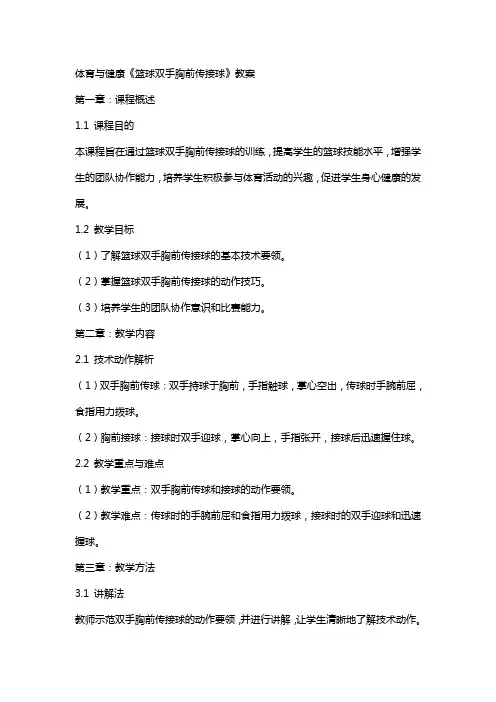 体育与健康《篮球双手胸前传接球》教案

第一章：课程概述

1.1 课程目的

本课程旨在通过篮球双手胸前传接球的训练，提高学生的篮球技能水平，增强学生的团队协作能力，培养学生积极参与体育活动的兴趣，促进学生身心健康的发展。

1.2 教学目标

（1）了解篮球双手胸前传接球的基本技术要领。

（2）掌握篮球双手胸前传接球的动作技巧。

（3）培养学生的团队协作意识和比赛能力。

第二章：教学内容

2.1 技术动作解析

（1）双手胸前传球：双手持球于胸前，手指触球，掌心空出，传球时手腕前屈，食指用力拨球。

（2）胸前接球：接球时双手迎球，掌心向上，手指张开，接球后迅速握住球。

2.2 教学重点与难点

（1）教学重点：双手胸前传球和接球的动作要领。

（2）教学难点：传球时的手腕前屈和食指用力拨球，接球时的双手迎球和迅速握球。

第三章：教学方法

3.1 讲解法

教师示范双手胸前传接球的动作要领，并进行讲解，让学生清晰地了解技术动作。